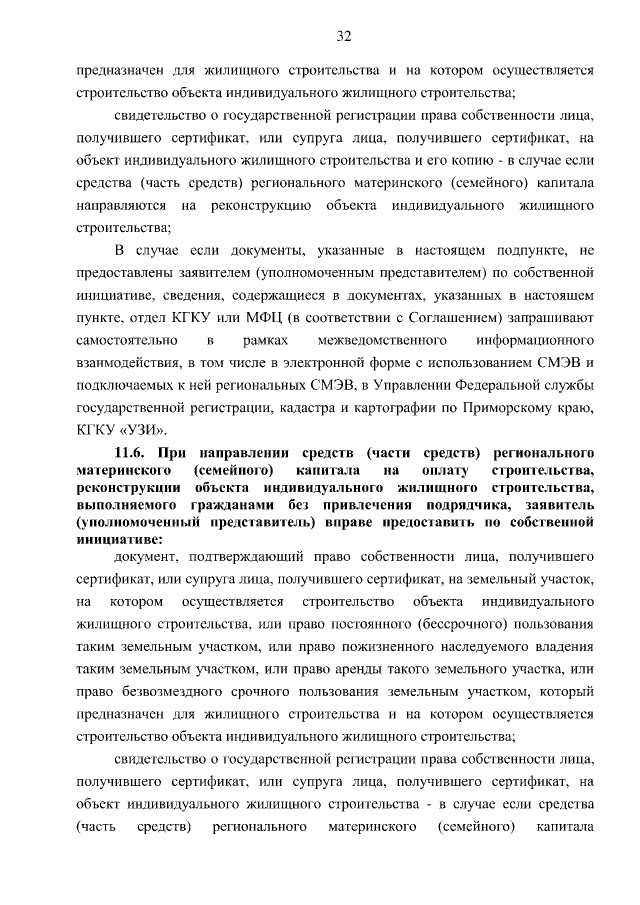 32

предназначен для жилищного строительства и на котором осуществляется строительство объекта индивидуального жилищного строительства;

свидетельство о государственной регистрации права собственности лица, получившего сертификат, или супруга лица, получившего сертификат, на объект индивидуального жилищного строительства и его копию - в случае если средства (часть средств) регионального материнского (семейного) капитала направляются на реконструкцию объекта индивидуального жилищного строительства;

В случае если документы, указанные в настоящем подпункте, не предоставлены заявителем (уполномоченным представителем) по собственной инициативе, сведения, содержащиеся в документах, указанных в настоящем пункте, отдел КГКУ или МФЦ (в соответствии с Соглашением) запрашивают самостоятельно в рамках межведомственного информационного взаимодействия, в том числе в электронной форме с использованием СМЭВ и подключаемых к ней региональных СМЭВ, в Управлении Федеральной службы государственной регистрации, кадастра и картографии по Приморскому краю, КГКУ «УЗИ».

11.6. При направлении средств (части средств) регионального материнского (семейного) капитала на оплату строительства, реконструкции объекта индивидуального жилищного строительства, выполняемого гражданами без привлечения подрядчика, заявитель (уполномоченный представитель) вправе предоставить по собственной инициативе:

документ, подтверждающий право собственности лица, получившего сертификат, или супруга лица, получившего сертификат, на земельный участок, на котором осуществляется строительство объекта индивидуального жилищного строительства, или право постоянного (бессрочного) пользования таким земельным участком, или право пожизненного наследуемого владения таким земельным участком, или право аренды такого земельного участка, или право безвозмездного срочного пользования земельным участком, который предназначен для жилищного строительства и на котором осуществляется строительство объекта индивидуального жилищного строительства;

свидетельство о государственной регистрации права собственности лица, получившего сертификат, или супруга лица, получившего сертификат, на объект индивидуального жилищного строительства - в случае если средства (часть средств) регионального материнского (семейного) капитала